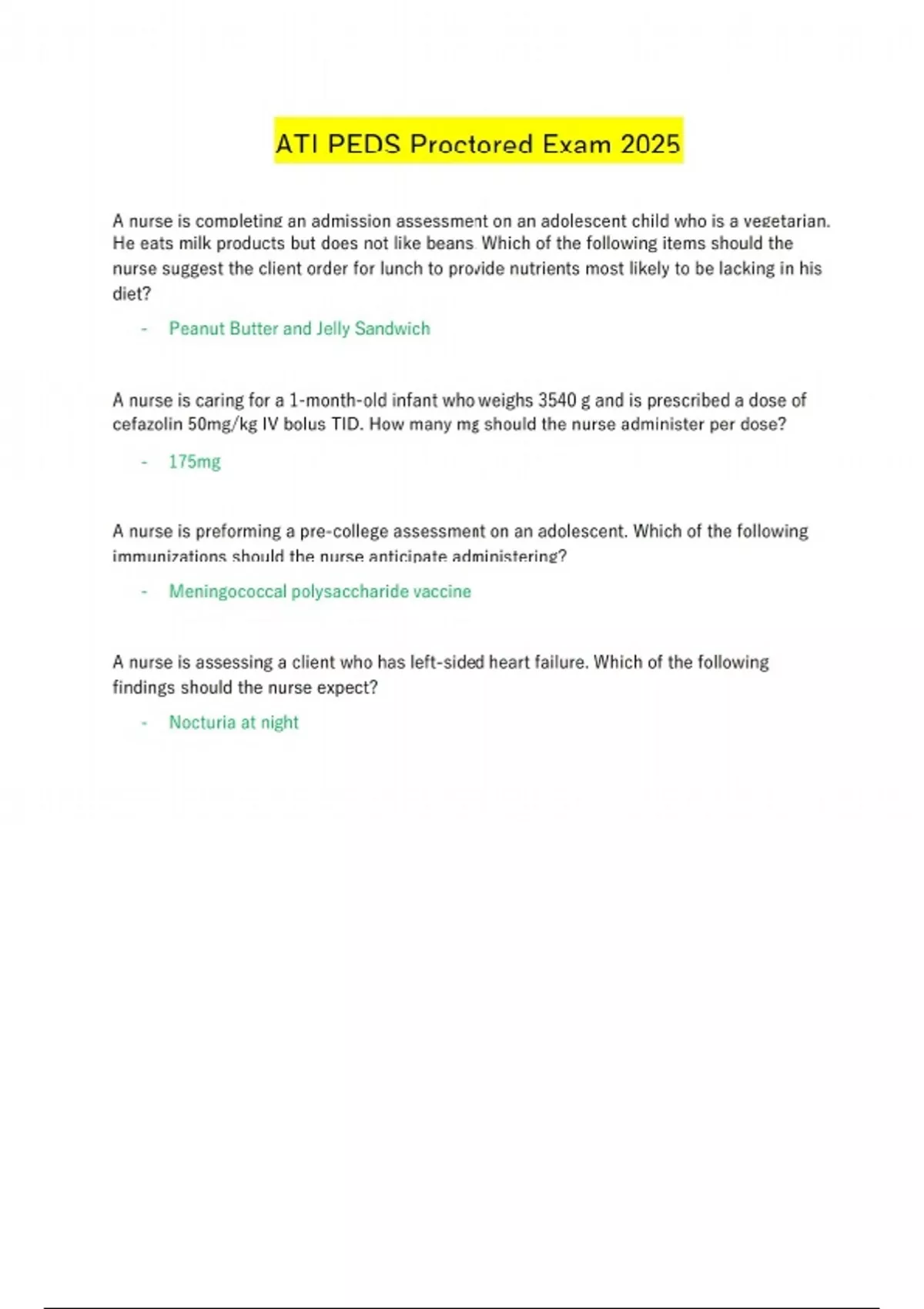 ATI PEDS Proctored Exam 2025

A nurse is completing an admission assessment on an adolescent child who is a vegetarian. He eats milk products but does not like beans. Which of the following items should the nurse suggest the client order for lunch to provide nutrients most likely to be lacking in his diet?

- Peanut Butter and Jelly Sandwich

A nurse is caring for a 1-month-old infant who weighs 3540 g and is prescribed a dose of cefazolin 50mg/kg IV bolus TID. How many mg should the nurse administer per dose?

- 175mg

A nurse is preforming a pre-college assessment on an adolescent. Which of the following immunizations should the nurse anticipate administering?

- Meningococcal polysaccharide vaccine

A nurse is assessing a client who has left-sided heart failure. Which of the following findings should the nurse expect?

- Nocturia at night